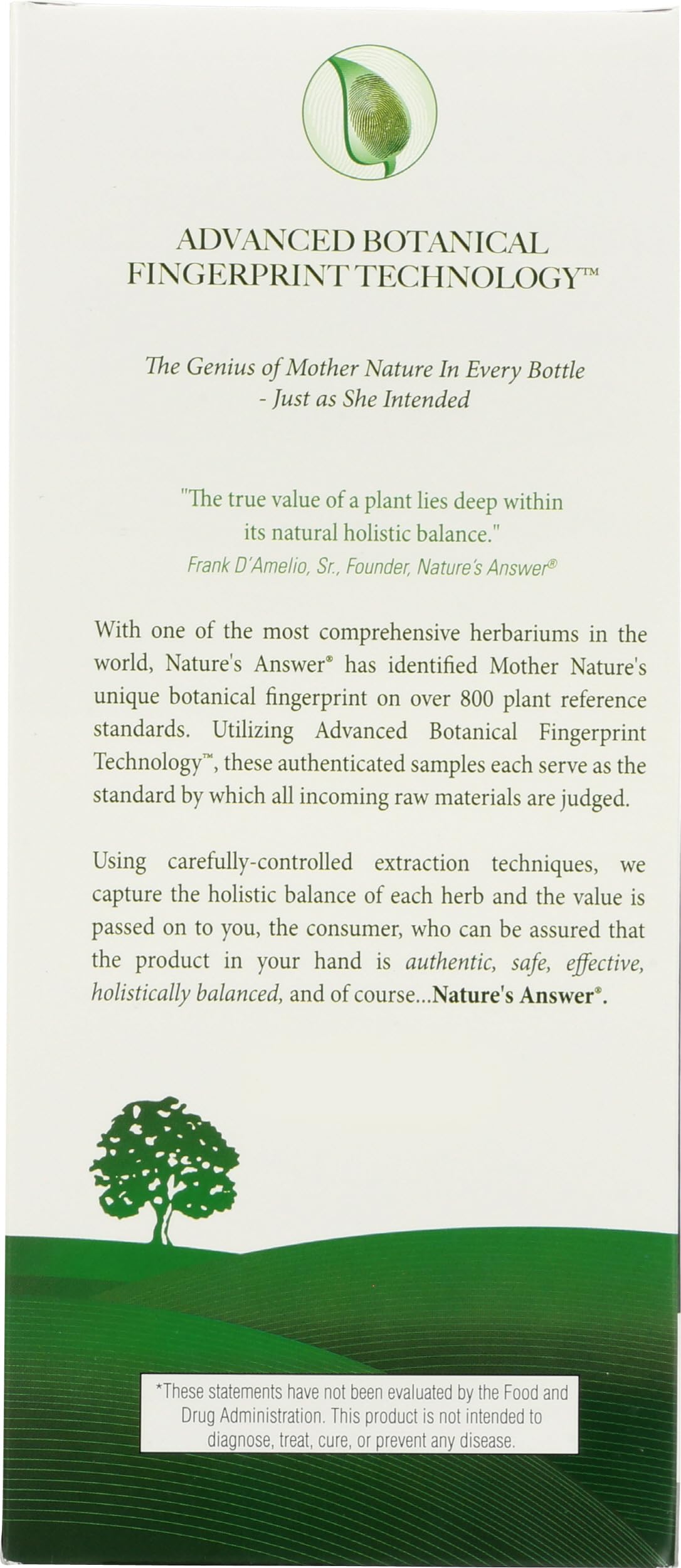 ADVANCED BOTANICAL FINGERPRINT TECHNOLOGY™

The Genius of Mother Nature In Every Bottle - Just as She Intended

"The true value of a plant lies deep within its natural holistic balance."
Frank D'Amelio, Sr., Founder, Nature's Answer®

With one of the most comprehensive herbariums in the world, Nature's Answer® has identified Mother Nature's unique botanical fingerprint on over 800 plant reference standards. Utilizing Advanced Botanical Fingerprint Technology™, these authenticated samples each serve as the standard by which all incoming raw materials are judged.

Using carefully-controlled extraction techniques, we capture the holistic balance of each herb and the value is passed on to you, the consumer, who can be assured that the product in your hand is authentic, safe, effective, holistically balanced, and of course...Nature's Answer®.

*These statements have not been evaluated by the Food and Drug Administration. This product is not intended to diagnose, treat, cure, or prevent any disease.